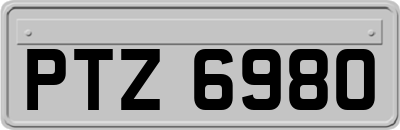 PTZ 6980